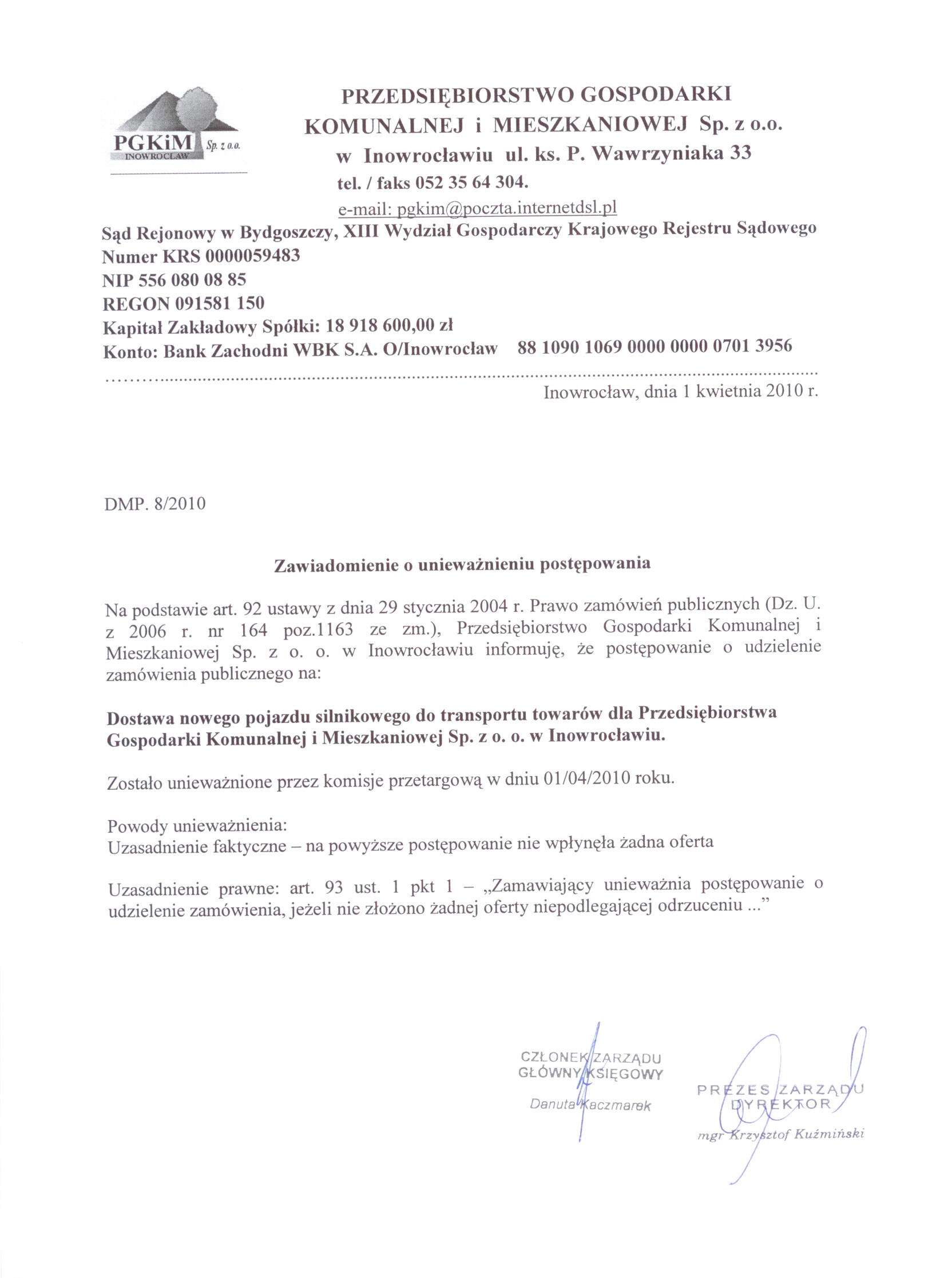 PGKiM Sp. z o.o.
INOWROCŁAW

PRZEDSIĘBIORSTWO GOSPODARKI KOMUNALNEJ i MIESZKANIOWEJ Sp. z o.o.
w Inowrocławiu ul. ks. P. Wawrzyniaka 33
tel. / faks 052 35 64 304.
e-mail: pgkim@poczta.internetdsl.pl

Sąd Rejonowy w Bydgoszczy, XIII Wydział Gospodarczy Krajowego Rejestru Sądowego
Numer KRS 0000059483
NIP 556 080 08 85
REGON 091581 150
Kapitał Zakładowy Spółki: 18 918 600,00 zł
Konto: Bank Zachodni WBK S.A. O/Inowrocław 88 1090 1069 0000 0000 0701 3956

Inowrocław, dnia 1 kwietnia 2010 r.

DMP. 8/2010

Zawiadomienie o unieważnieniu postępowania

Na podstawie art. 92 ustawy z dnia 29 stycznia 2004 r. Prawo zamówień publicznych (Dz. U. z 2006 r. nr 164 poz.1163 ze zm.), Przedsiębiorstwo Gospodarki Komunalnej i Mieszkaniowej Sp. z o. o. w Inowrocławiu informuję, że postępowanie o udzielenie zamówienia publicznego na:

Dostawa nowego pojazdu silnikowego do transportu towarów dla Przedsiębiorstwa Gospodarki Komunalnej i Mieszkaniowej Sp. z o. o. w Inowrocławiu.

Zostało unieważnione przez komisje przetargową w dniu 01/04/2010 roku.

Powody unieważnienia:
Uzasadnienie faktyczne – na powyższe postępowanie nie wpłynęła żadna oferta

Uzasadnienie prawne: art. 93 ust. 1 pkt 1 – „Zamawiający unieważnia postępowanie o udzielenie zamówienia, jeżeli nie złożono żadnej oferty niepodlegającej odrzuceniu ...”

CZŁONEK ZARZĄDU
GŁÓWNY KSIĘGOWY
Danuta Kaczmarek

PREZES ZARZĄDU
DYREKTOR
mgr Krzysztof Kuźmiński